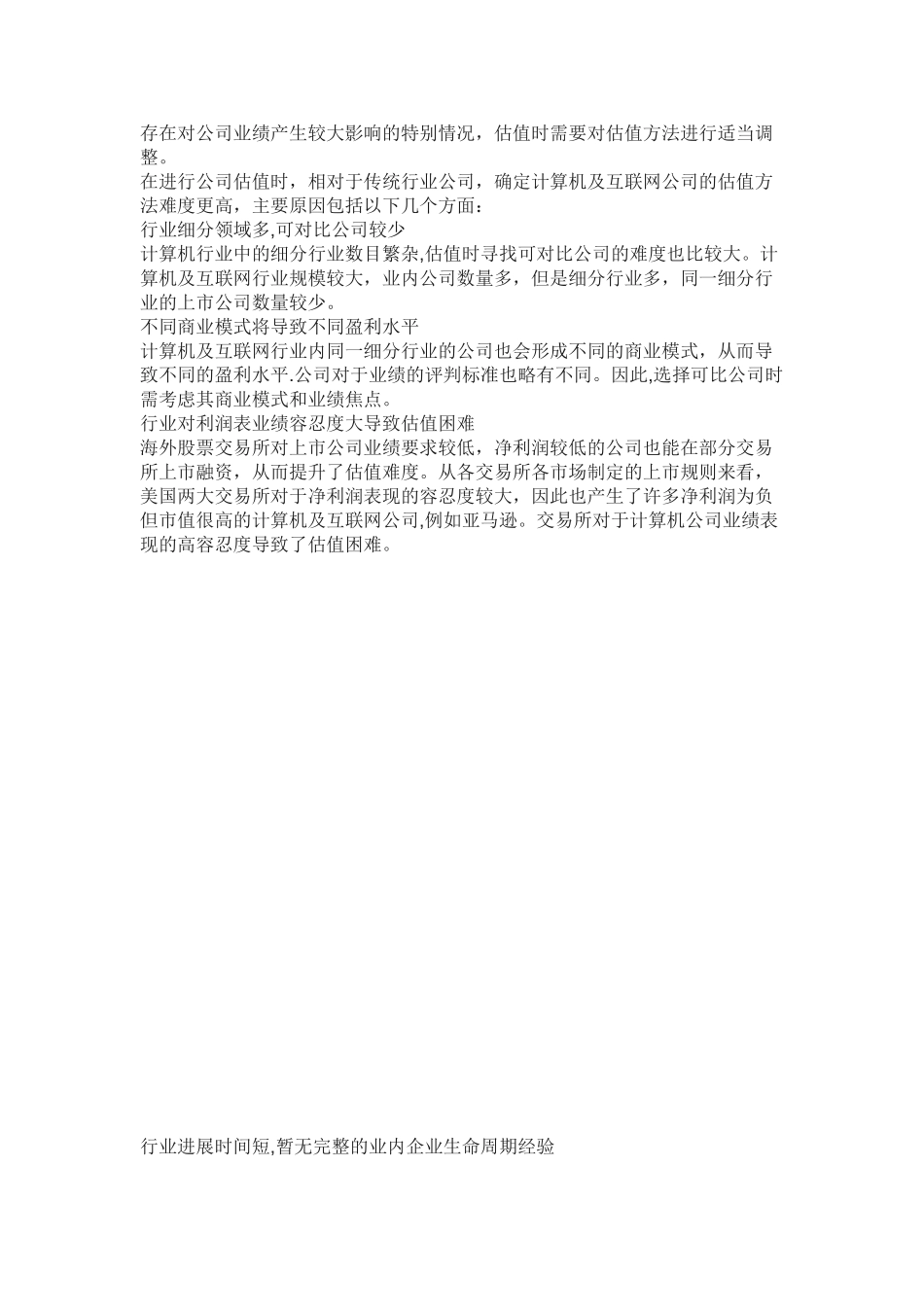 存在对公司业绩产生较大影响的特别情况，估值时需要对估值方法进行适当调整。
在进行公司估值时，相对于传统行业公司，确定计算机及互联网公司的估值方法难度更高，主要原因包括以下几个方面：
行业细分领域多,可对比公司较少
计算机行业中的细分行业数目繁杂,估值时寻找可对比公司的难度也比较大。计算机及互联网行业规模较大，业内公司数量多，但是细分行业多，同一细分行业的上市公司数量较少。
不同商业模式将导致不同盈利水平
计算机及互联网行业内同一细分行业的公司也会形成不同的商业模式，从而导致不同的盈利水平.公司对于业绩的评判标准也略有不同。因此,选择可比公司时需考虑其商业模式和业绩焦点。
行业对利润表业绩容忍度大导致估值困难
海外股票交易所对上市公司业绩要求较低，净利润较低的公司也能在部分交易所上市融资，从而提升了估值难度。从各交易所各市场制定的上市规则来看，美国两大交易所对于净利润表现的容忍度较大，因此也产生了许多净利润为负但市值很高的计算机及互联网公司,例如亚马逊。交易所对于计算机公司业绩表现的高容忍度导致了估值困难。

行业进展时间短,暂无完整的业内企业生命周期经验